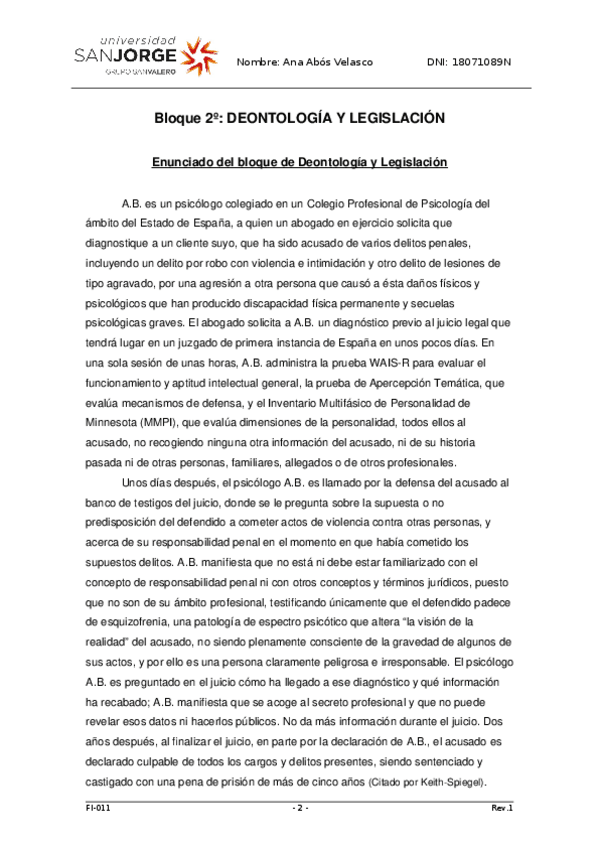 universidad SANJORGE GRUPO SANVALERO

Nombre: Ana Abós Velasco DNI: 18071089N

Bloque 2º: DEONTOLOGÍA Y LEGISLACIÓN

Enunciado del bloque de Deontología y Legislación

A.B. es un psicólogo colegiado en un Colegio Profesional de Psicología del ámbito del Estado de España, a quien un abogado en ejercicio solicita que diagnostique a un cliente suyo, que ha sido acusado de varios delitos penales, incluyendo un delito por robo con violencia e intimidación y otro delito de lesiones de tipo agravado, por una agresión a otra persona que causó a ésta daños físicos y psicológicos que han producido discapacidad física permanente y secuelas psicológicas graves. El abogado solicita a A.B. un diagnóstico previo al juicio legal que tendrá lugar en un juzgado de primera instancia de España en unos pocos días. En una sola sesión de unas horas, A.B. administra la prueba WAIS-R para evaluar el funcionamiento y aptitud intelectual general, la prueba de Apercepción Temática, que evalúa mecanismos de defensa, y el Inventario Multifásico de Personalidad de Minnesota (MMPI), que evalúa dimensiones de la personalidad, todos ellos al acusado, no recogiendo ninguna otra información del acusado, ni de su historia pasada ni de otras personas, familiares, allegados o de otros profesionales.

Unos días después, el psicólogo A.B. es llamado por la defensa del acusado al banco de testigos del juicio, donde se le pregunta sobre la supuesta o no predisposición del defendido a cometer actos de violencia contra otras personas, y acerca de su responsabilidad penal en el momento en que había cometido los supuestos delitos. A.B. manifiesta que no está ni debe estar familiarizado con el concepto de responsabilidad penal ni con otros conceptos y términos jurídicos, puesto que no son de su ámbito profesional, testificando únicamente que el defendido padece de esquizofrenia, una patología de espectro psicótico que altera "la visión de la realidad" del acusado, no siendo plenamente consciente de la gravedad de algunos de sus actos, y por ello es una persona claramente peligrosa e irresponsable. El psicólogo A.B. es preguntado en el juicio cómo ha llegado a ese diagnóstico y qué información ha recabado; A.B. manifiesta que se acoge al secreto profesional y que no puede revelar esos datos ni hacerlos públicos. No da más información durante el juicio. Dos años después, al finalizar el juicio, en parte por la declaración de A.B., el acusado es declarado culpable de todos los cargos y delitos presentes, siendo sentenciado y castigado con una pena de prisión de más de cinco años (Citado por Keith-Spiegel).

FI-011 - 2 - Rev.1